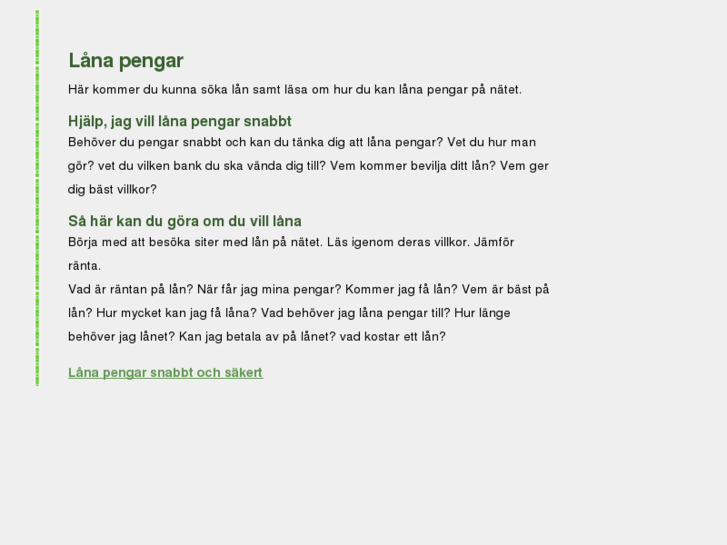 Låna pengar

Här kommer du kunna söka lån samt läsa om hur du kan låna pengar på nätet.

Hjälp, jag vill låna pengar snabbt

Behöver du pengar snabbt och kan du tänka dig att låna pengar? Vet du hur man gör? vet du vilken bank du ska vända dig till? Vem kommer bevilja ditt lån? Vem ger dig bäst villkor?

Så här kan du göra om du vill låna

Börja med att besöka siter med lån på nätet. Läs igenom deras villkor. Jämför ränta.
Vad är räntan på lån? När får jag mina pengar? Kommer jag få lån? Vem är bäst på lån? Hur mycket kan jag få låna? Vad behöver jag låna pengar till? Hur länge behöver jag lånet? Kan jag betala av på lånet? vad kostar ett lån?

Låna pengar snabbt och säkert